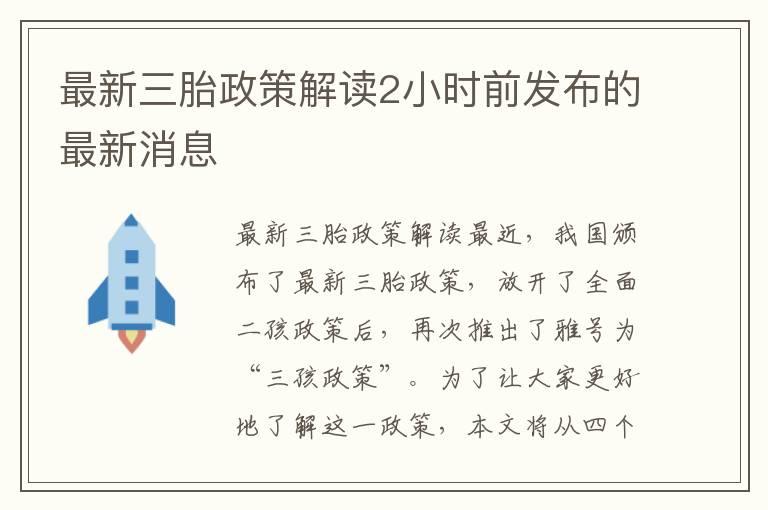 最新三胎政策解读2小时前发布的最新消息

最新三胎政策解读最近，我国颁布了最新三胎政策，放开了全面二孩政策后，再次推出了雅号为“三孩政策”。为了让大家更好地了解这一政策，本文将从四个